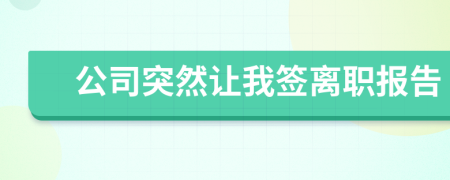 公司突然让我签离职报告